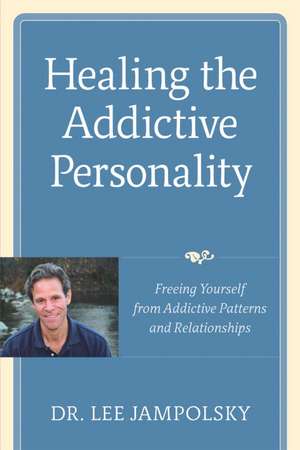 Healing the Addictive Personality

Freeing Yourself from Addictive Patterns and Relationships

DR. LEE JAMPOLSKY